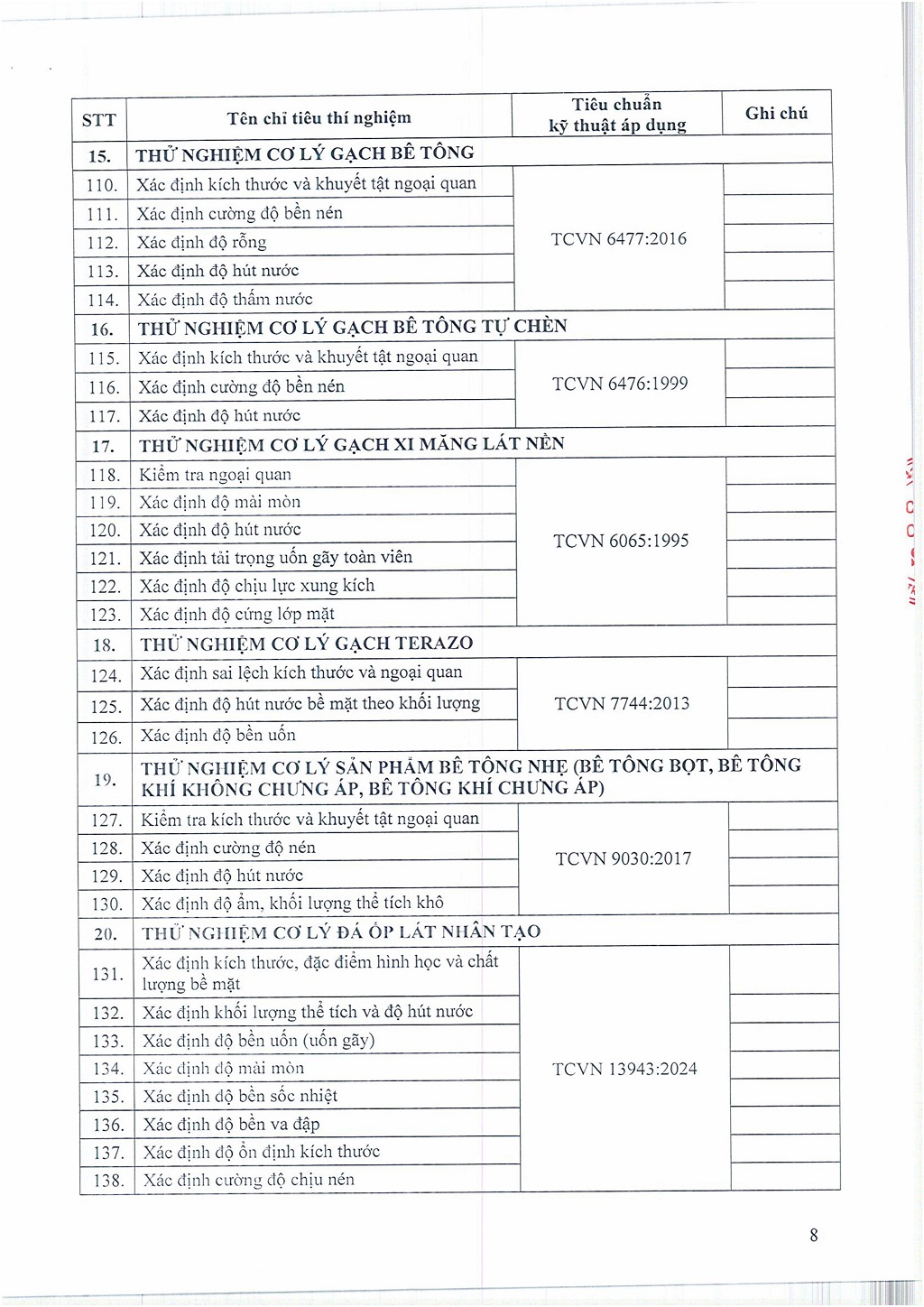 | STT | Tên chỉ tiêu thí nghiệm | Tiêu chuẩn kỹ thuật áp dụng | Ghi chú |
|---|---|---|---|
| 15. | THỬ NGHIỆM CƠ LÝ GẠCH BÊ TÔNG | | |
| 110. | Xác định kích thước và khuyết tật ngoại quan | TCVN 6477:2016 | |
| 111. | Xác định cường độ bền nén | | |
| 112. | Xác định độ rỗng | | |
| 113. | Xác định độ hút nước | | |
| 114. | Xác định độ thấm nước | | |
| 16. | THỬ NGHIỆM CƠ LÝ GẠCH BÊ TÔNG TỰ CHÈN | | |
| 115. | Xác định kích thước và khuyết tật ngoại quan | TCVN 6476:1999 | |
| 116. | Xác định cường độ bền nén | | |
| 117. | Xác định độ hút nước | | |
| 17. | THỬ NGHIỆM CƠ LÝ GẠCH XI MĂNG LÁT NỀN | | |
| 118. | Kiểm tra ngoại quan | TCVN 6065:1995 | |
| 119. | Xác định độ mài mòn | | |
| 120. | Xác định độ hút nước | | |
| 121. | Xác định tải trọng uốn gãy toàn viên | | |
| 122. | Xác định độ chịu lực xung kích | | |
| 123. | Xác định độ cứng lớp mặt | | |
| 18. | THỬ NGHIỆM CƠ LÝ GẠCH TERAZO | | |
| 124. | Xác định sai lệch kích thước và ngoại quan | TCVN 7744:2013 | |
| 125. | Xác định độ hút nước bề mặt theo khối lượng | | |
| 126. | Xác định độ bền uốn | | |
| 19. | THỬ NGHIỆM CƠ LÝ SẢN PHẨM BÊ TÔNG NHẸ (BÊ TÔNG BỌT, BÊ TÔNG KHÍ KHÔNG CHƯNG ÁP, BÊ TÔNG KHÍ CHƯNG ÁP) | | |
| 127. | Kiểm tra kích thước và khuyết tật ngoại quan | TCVN 9030:2017 | |
| 128. | Xác định cường độ nén | | |
| 129. | Xác định độ hút nước | | |
| 130. | Xác định độ ẩm, khối lượng thể tích khô | | |
| 20. | THỬ NGHIỆM CƠ LÝ ĐÁ ỐP LÁT NHÂN TẠO | | |
| 131. | Xác định kích thước, đặc điểm hình học và chất lượng bề mặt | TCVN 13943:2024 | |
| 132. | Xác định khối lượng thể tích và độ hút nước | | |
| 133. | Xác định độ bền uốn (uốn gãy) | | |
| 134. | Xác định độ mài mòn | | |
| 135. | Xác định độ bền sốc nhiệt | | |
| 136. | Xác định độ bền va đập | | |
| 137. | Xác định độ ổn định kích thước | | |
| 138. | Xác định cường độ chịu nén | | |

8